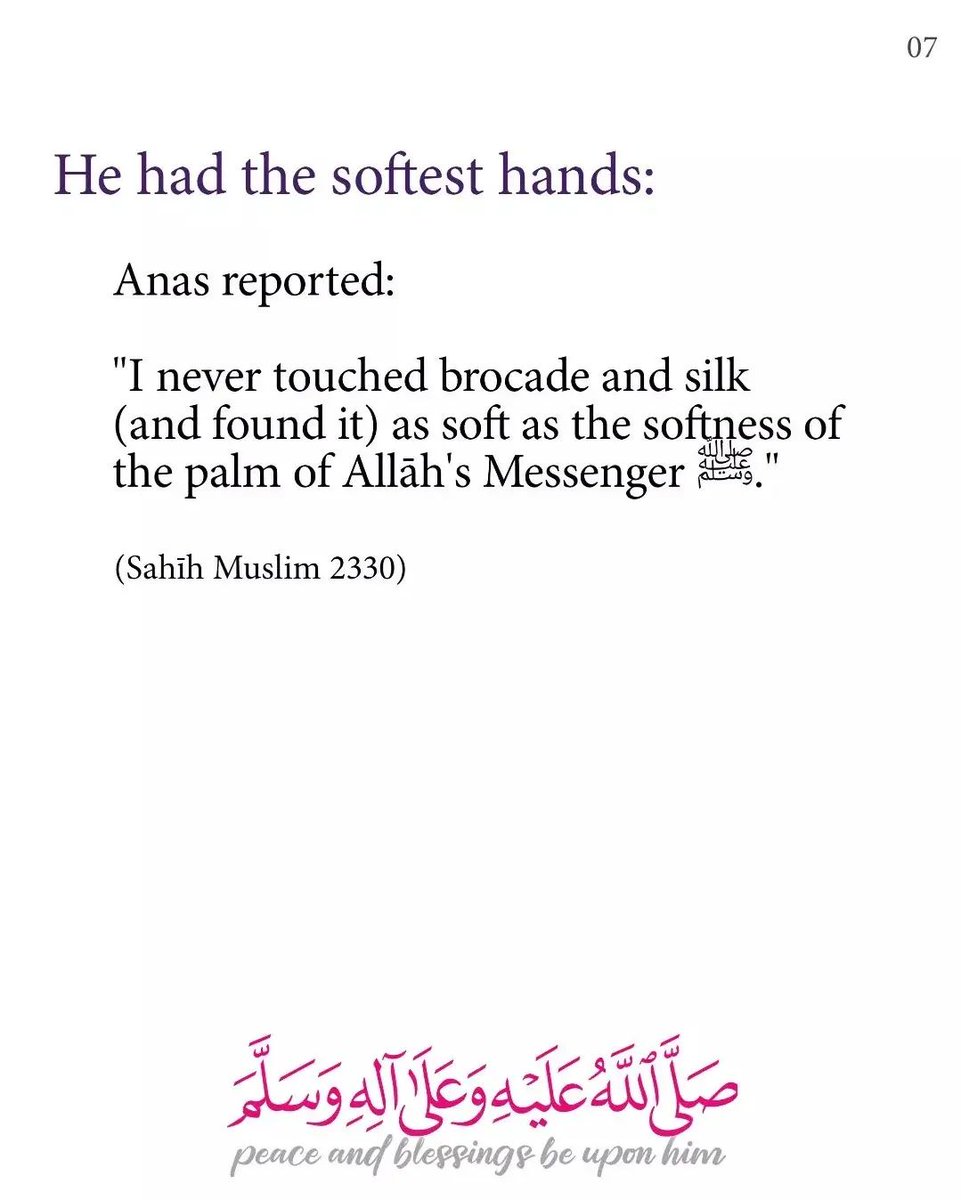 07

He had the softest hands:

Anas reported:

"I never touched brocade and silk (and found it) as soft as the softness of the palm of Allāh's Messenger ﷺ."

(Sahīh Muslim 2330)

صَلَّى ٱللَّهُ عَلَيْهِ وَعَلَىٰ آلِهِ وَسَلَّمَ
peace and blessings be upon him